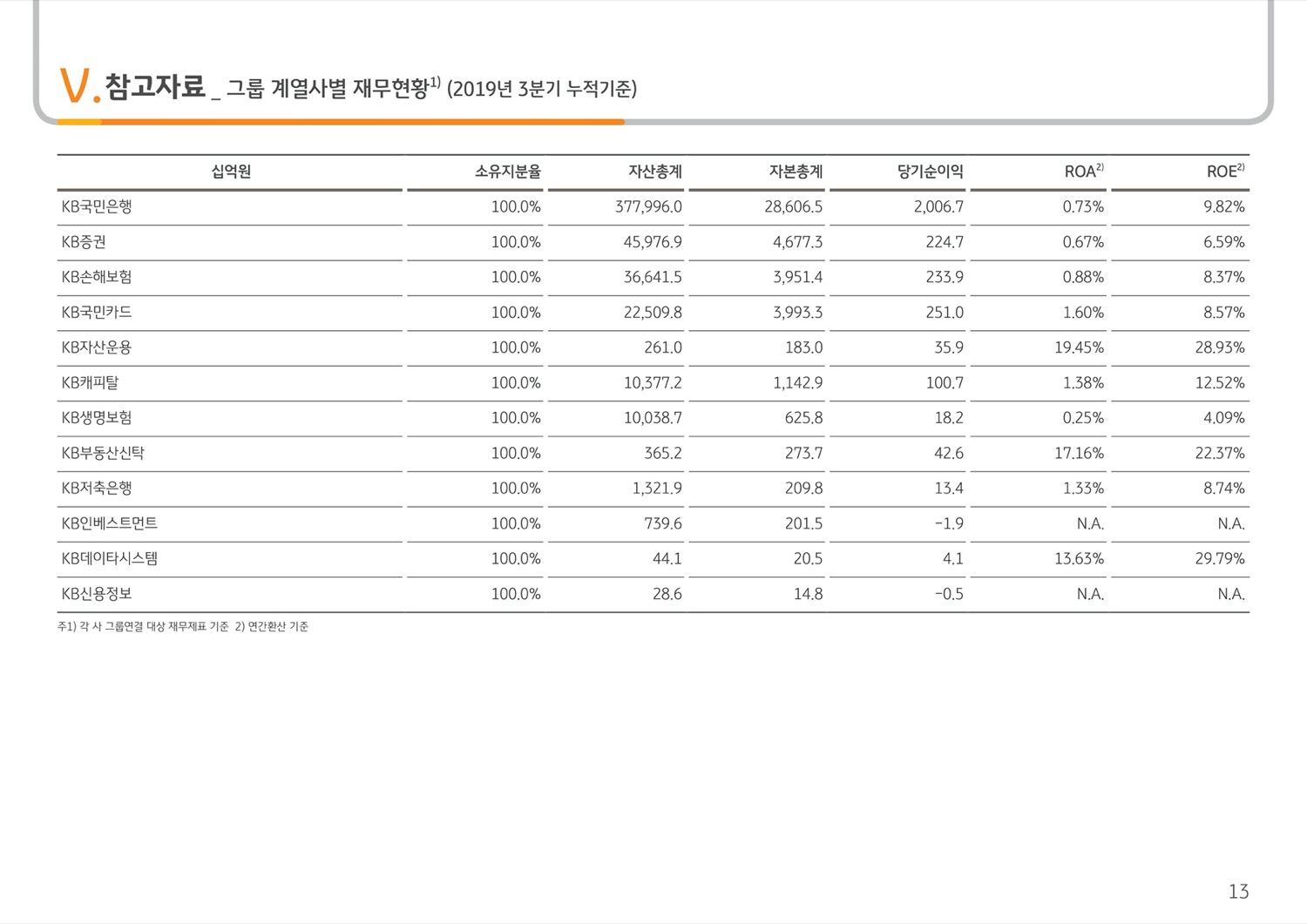 V. 참고자료 _ 그룹 계열사별 재무현황$^{1)}$ (2019년 3분기 누적기준)

| 십억원 | 소유지분율 | 자산총계 | 자본총계 | 당기순이익 | ROA$^{2)}$ | ROE$^{2)}$ |
|---|---|---|---|---|---|---|
| KB국민은행 | 100.0% | 377,996.0 | 28,606.5 | 2,006.7 | 0.73% | 9.82% |
| KB증권 | 100.0% | 45,976.9 | 4,677.3 | 224.7 | 0.67% | 6.59% |
| KB손해보험 | 100.0% | 36,641.5 | 3,951.4 | 233.9 | 0.88% | 8.37% |
| KB국민카드 | 100.0% | 22,509.8 | 3,993.3 | 251.0 | 1.60% | 8.57% |
| KB자산운용 | 100.0% | 261.0 | 183.0 | 35.9 | 19.45% | 28.93% |
| KB캐피탈 | 100.0% | 10,377.2 | 1,142.9 | 100.7 | 1.38% | 12.52% |
| KB생명보험 | 100.0% | 10,038.7 | 625.8 | 18.2 | 0.25% | 4.09% |
| KB부동산신탁 | 100.0% | 365.2 | 273.7 | 42.6 | 17.16% | 22.37% |
| KB저축은행 | 100.0% | 1,321.9 | 209.8 | 13.4 | 1.33% | 8.74% |
| KB인베스트먼트 | 100.0% | 739.6 | 201.5 | -1.9 | N.A. | N.A. |
| KB데이타시스템 | 100.0% | 44.1 | 20.5 | 4.1 | 13.63% | 29.79% |
| KB신용정보 | 100.0% | 28.6 | 14.8 | -0.5 | N.A. | N.A. |

주1) 각 사 그룹연결 대상 재무제표 기준 2) 연간환산 기준

13